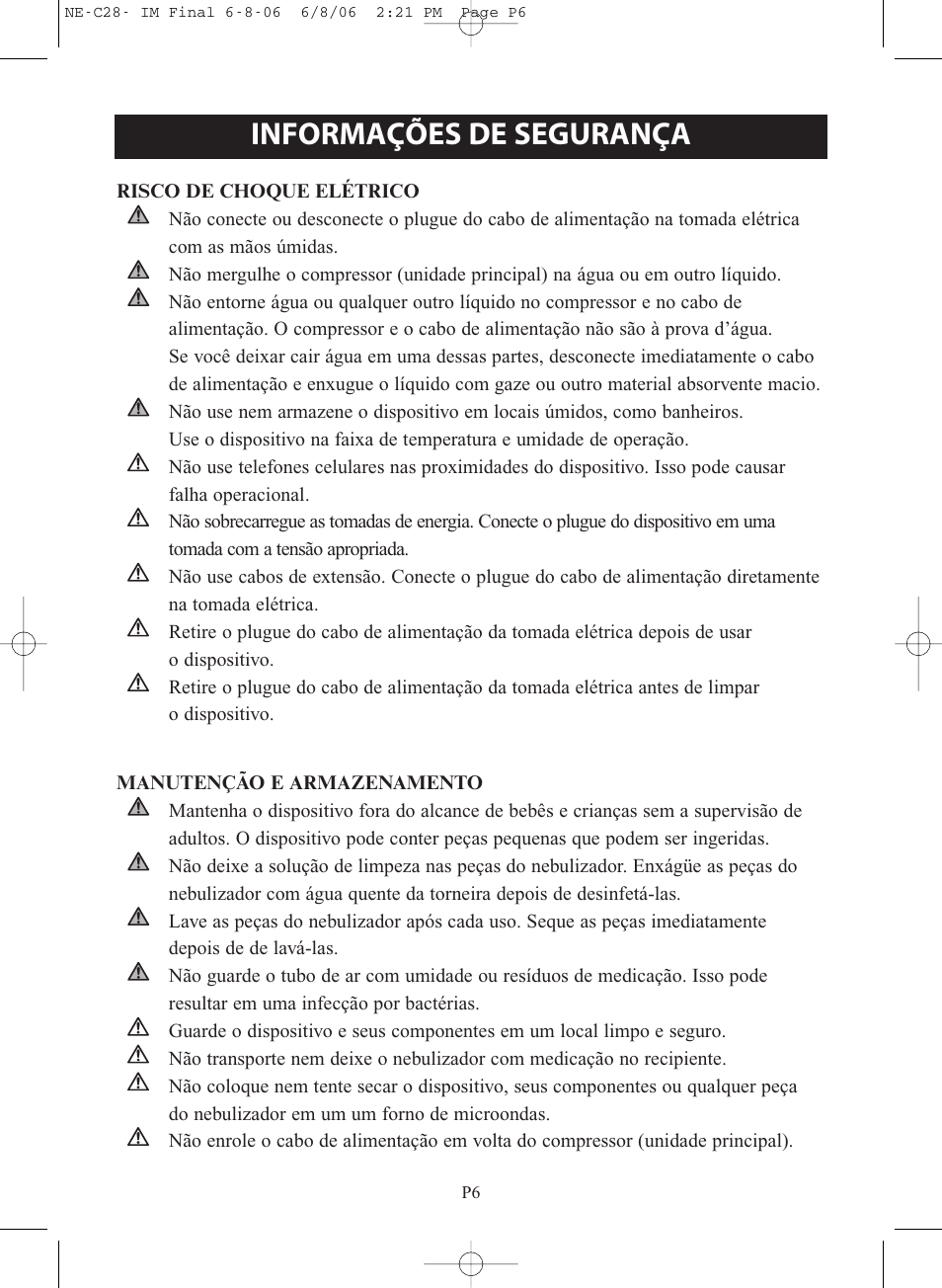 NE-C28- IM Final 6-8-06 6/8/06 2:21 PM Page P6

INFORMAÇÕES DE SEGURANÇA

RISCO DE CHOQUE ELÉTRICO

Não conecte ou desconecte o plugue do cabo de alimentação na tomada elétrica com as mãos úmidas.

Não mergulhe o compressor (unidade principal) na água ou em outro líquido.

Não entorne água ou qualquer outro líquido no compressor e no cabo de alimentação. O compressor e o cabo de alimentação não são à prova d'água. Se você deixar cair água em uma dessas partes, desconecte imediatamente o cabo de alimentação e enxugue o líquido com gaze ou outro material absorvente macio.

Não use nem armazene o dispositivo em locais úmidos, como banheiros. Use o dispositivo na faixa de temperatura e umidade de operação.

Não use telefones celulares nas proximidades do dispositivo. Isso pode causar falha operacional.

Não sobrecarregue as tomadas de energia. Conecte o plugue do dispositivo em uma tomada com a tensão apropriada.

Não use cabos de extensão. Conecte o plugue do cabo de alimentação diretamente na tomada elétrica.

Retire o plugue do cabo de alimentação da tomada elétrica depois de usar o dispositivo.

Retire o plugue do cabo de alimentação da tomada elétrica antes de limpar o dispositivo.

MANUTENÇÃO E ARMAZENAMENTO

Mantenha o dispositivo fora do alcance de bebês e crianças sem a supervisão de adultos. O dispositivo pode conter peças pequenas que podem ser ingeridas.

Não deixe a solução de limpeza nas peças do nebulizador. Enxágüe as peças do nebulizador com água quente da torneira depois de desinfetá-las.

Lave as peças do nebulizador após cada uso. Seque as peças imediatamente depois de de lavá-las.

Não guarde o tubo de ar com umidade ou resíduos de medicação. Isso pode resultar em uma infecção por bactérias.

Guarde o dispositivo e seus componentes em um local limpo e seguro.

Não transporte nem deixe o nebulizador com medicação no recipiente.

Não coloque nem tente secar o dispositivo, seus componentes ou qualquer peça do nebulizador em um um forno de microondas.

Não enrole o cabo de alimentação em volta do compressor (unidade principal).

P6